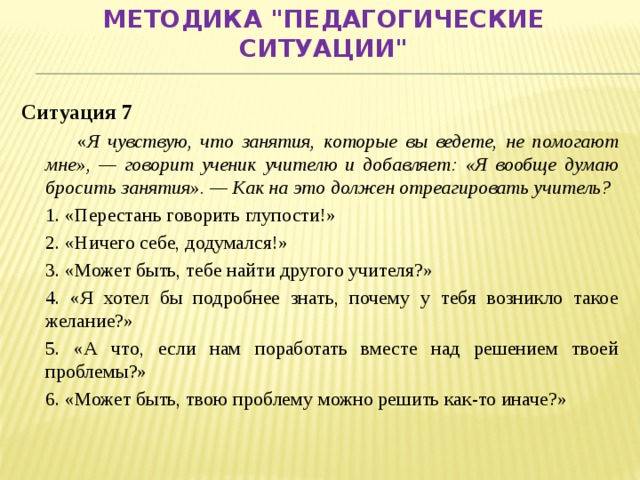 МЕТОДИКА "ПЕДАГОГИЧЕСКИЕ СИТУАЦИИ"

Ситуация 7

«Я чувствую, что занятия, которые вы ведете, не помогают мне», — говорит ученик учителю и добавляет: «Я вообще думаю бросить занятия». — Как на это должен отреагировать учитель?

1. «Перестань говорить глупости!»

2. «Ничего себе, додумался!»

3. «Может быть, тебе найти другого учителя?»

4. «Я хотел бы подробнее знать, почему у тебя возникло такое желание?»

5. «А что, если нам поработать вместе над решением твоей проблемы?»

6. «Может быть, твою проблему можно решить как-то иначе?»